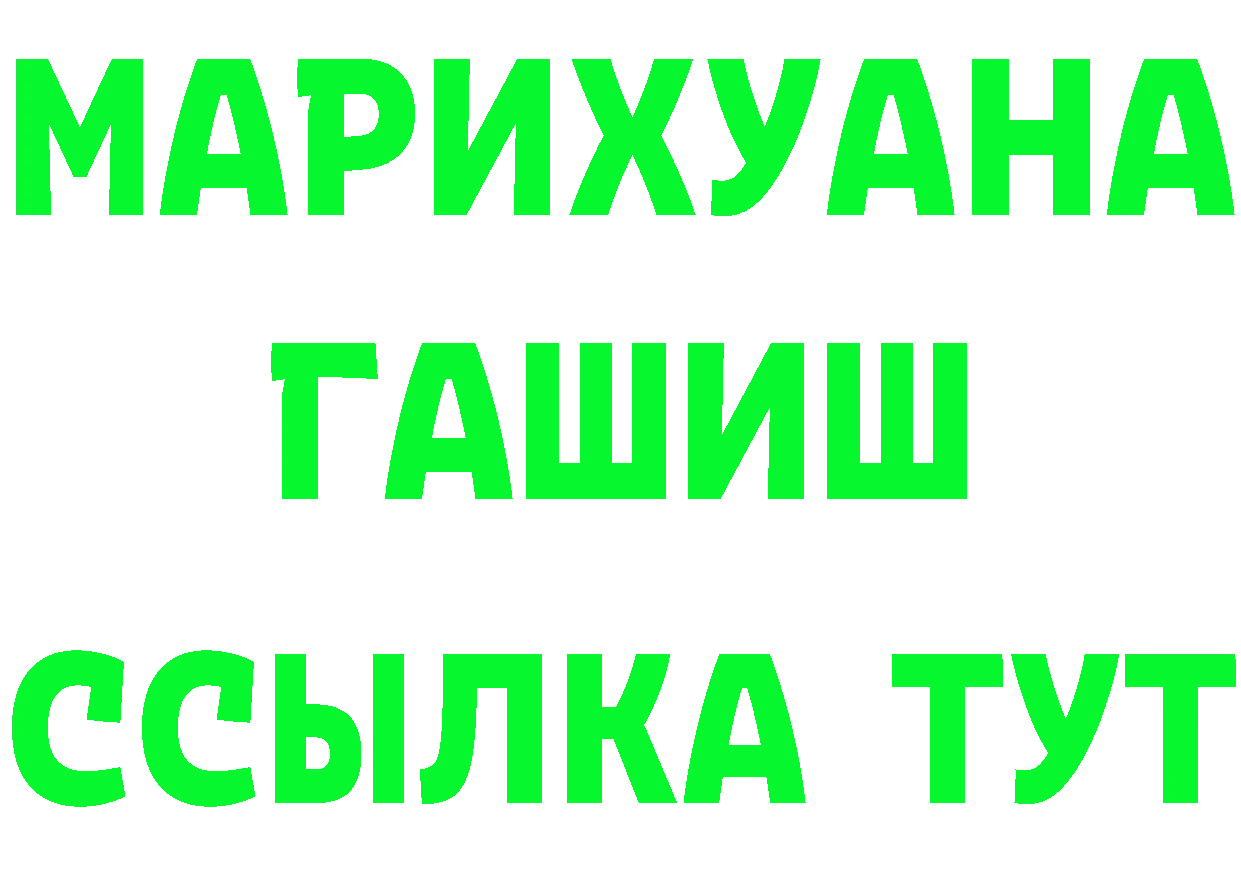 МАРИХУАНА
ГАШИШ
ССЫЛКА ТУТ